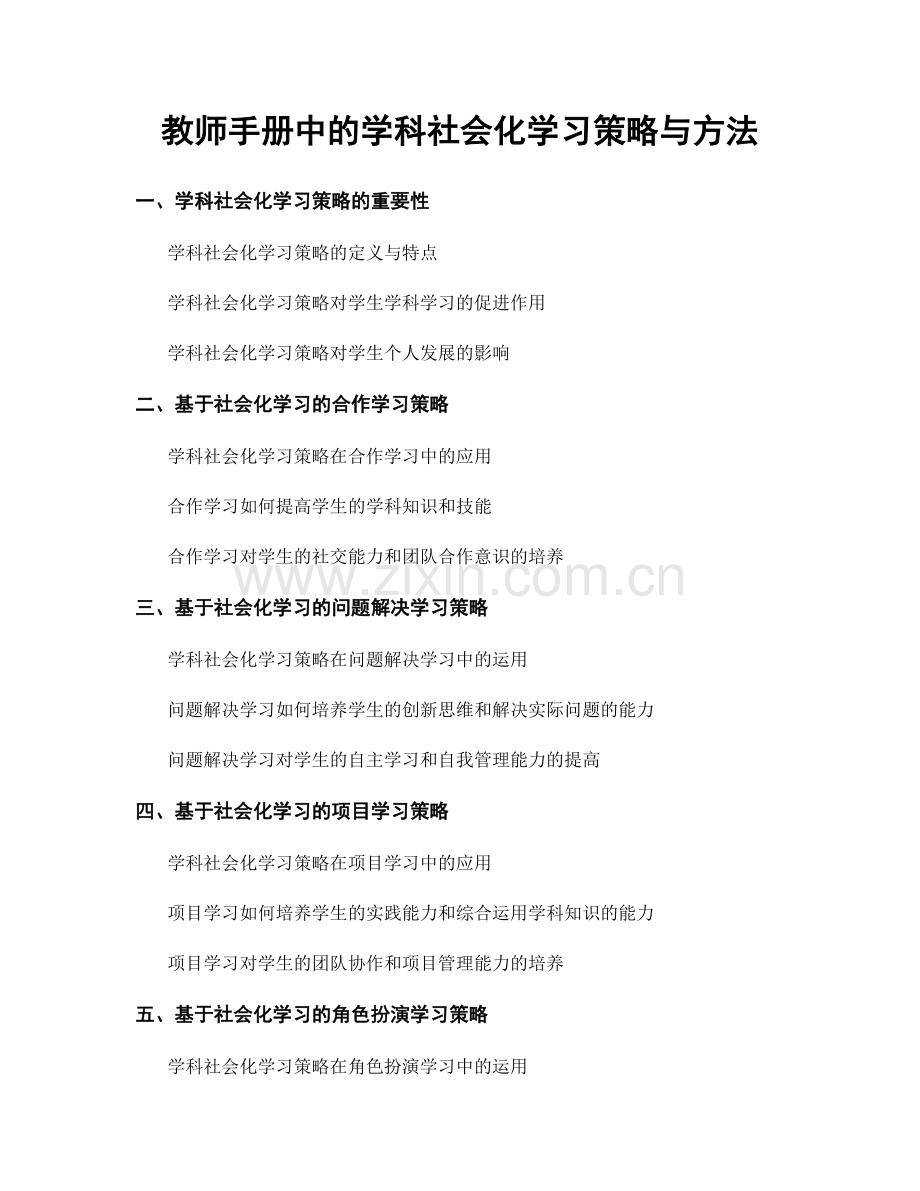 教师手册中的学科社会化学习策略与方法

一、学科社会化学习策略的重要性

学科社会化学习策略的定义与特点

学科社会化学习策略对学生学科学习的促进作用

学科社会化学习策略对学生个人发展的影响

二、基于社会化学习的合作学习策略

学科社会化学习策略在合作学习中的应用

合作学习如何提高学生的学科知识和技能

合作学习对学生的社交能力和团队合作意识的培养

www.zixin.com.cn

三、基于社会化学习的问题解决学习策略

学科社会化学习策略在问题解决学习中的运用

问题解决学习如何培养学生的创新思维和解决实际问题的能力

问题解决学习对学生的自主学习和自我管理能力的提高

四、基于社会化学习的项目学习策略

学科社会化学习策略在项目学习中的应用

项目学习如何培养学生的实践能力和综合运用学科知识的能力

项目学习对学生的团队协作和项目管理能力的培养

五、基于社会化学习的角色扮演学习策略

学科社会化学习策略在角色扮演学习中的运用